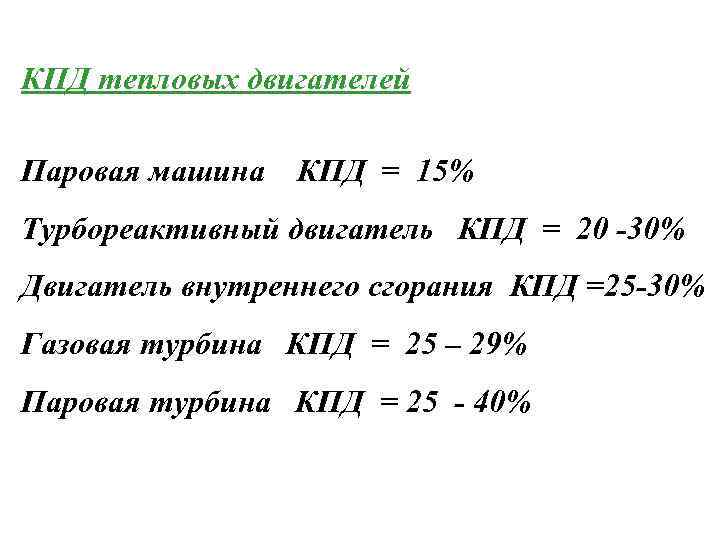 КПД тепловых двигателей

Паровая машина КПД = 15%

Турбореактивный двигатель КПД = 20 -30%

Двигатель внутреннего сгорания КПД =25-30%

Газовая турбина КПД = 25 – 29%

Паровая турбина КПД = 25 - 40%